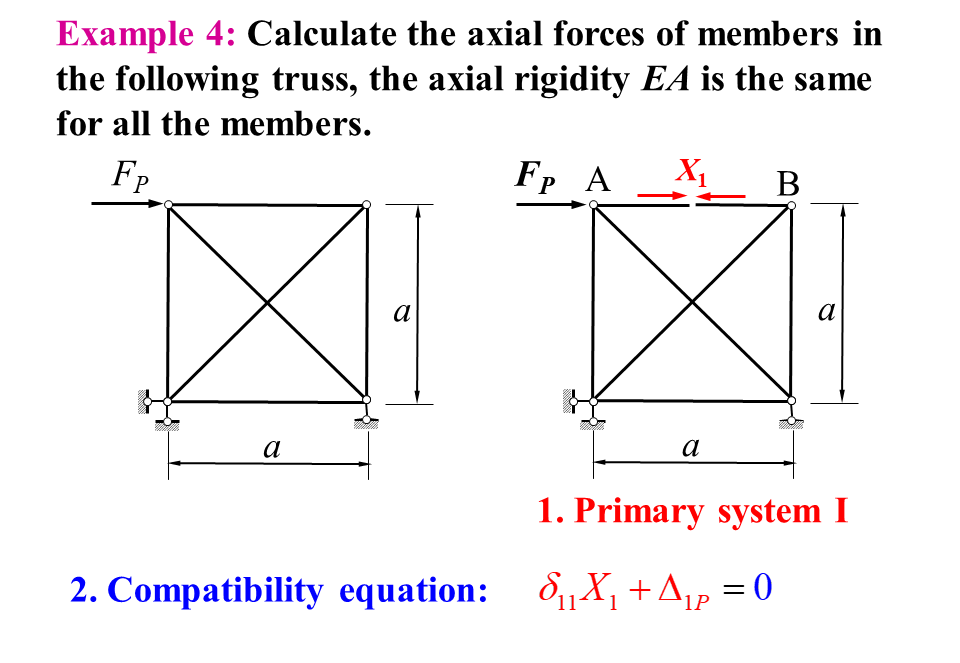 Example 4: Calculate the axial forces of members in the following truss, the axial rigidity EA is the same for all the members.

$F_P$

a

a

$F_P$ A $X_1$ B

a

a

1. Primary system I

2. Compatibility equation: $\delta_{11}X_1 + \Delta_{1P} = 0$